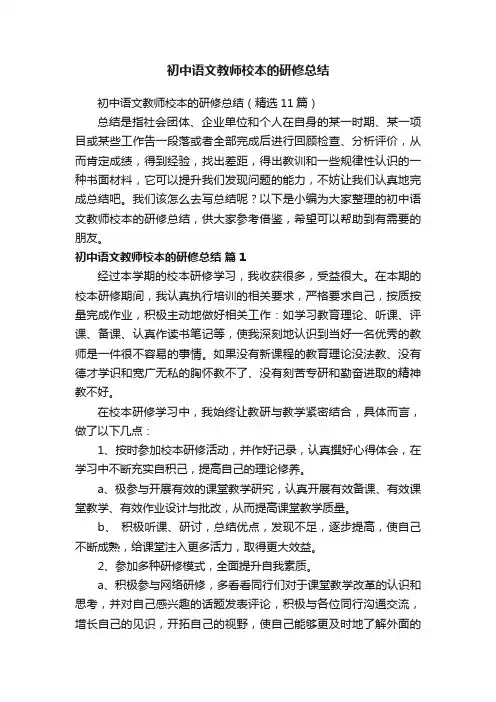 初中语文教师校本的研修总结

初中语文教师校本的研修总结（精选11篇）

总结是指社会团体、企业单位和个人在自身的某一时期、某一项目或某些工作告一段落或者全部完成后进行回顾检查、分析评价，从而肯定成绩，得到经验，找出差距，得出教训和一些规律性认识的一种书面材料，它可以提升我们发现问题的能力，不妨让我们认真地完成总结吧。我们该怎么去写总结呢？以下是小编为大家整理的初中语文教师校本的研修总结，供大家参考借鉴，希望可以帮助到有需要的朋友。

初中语文教师校本的研修总结 篇1

经过本学期的校本研修学习，我收获很多，受益很大。在本期的校本研修期间，我认真执行培训的相关要求，严格要求自己，按质按量完成作业，积极主动地做好相关工作：如学习教育理论、听课、评课、备课、认真作读书笔记等，使我深刻地认识到当好一名优秀的教师是一件很不容易的事情。如果没有新课程的教育理论没法教、没有德才学识和宽广无私的胸怀教不了、没有刻苦专研和勤奋进取的精神教不好。

在校本研修学习中，我始终让教研与教学紧密结合，具体而言，做了以下几点：

1、按时参加校本研修活动，并作好记录，认真撰好心得体会，在学习中不断充实自积己，提高自己的理论修养。

a、极参与开展有效的课堂教学研究，认真开展有效备课、有效课堂教学、有效作业设计与批改，从而提高课堂教学质量。

b、 积极听课、研讨，总结优点，发现不足，逐步提高，使自己不断成熟，给课堂注入更多活力，取得更大效益。

2、参加多种研修模式，全面提升自我素质。

a、积极参与网络研修，多看看同行们对于课堂教学改革的认识和思考，并对自己感兴趣的话题发表评论，积极与各位同行沟通交流，增长自己的见识，开拓自己的视野，使自己能够更及时地了解外面的